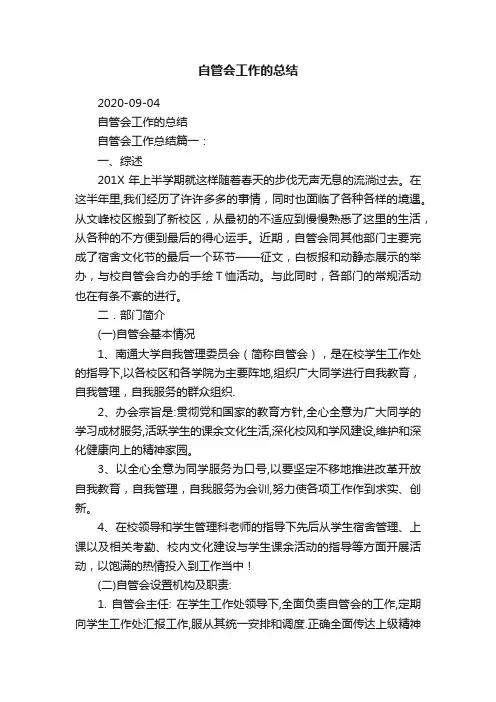 自管会工作的总结

2020-09-04

自管会工作的总结

自管会工作总结篇一：

一、综述

201X 年上半学期就这样随着春天的步伐无声无息的流淌过去。在这半年里,我们经历了许许多多的事情，同时也面临了各种各样的境遇。从文峰校区搬到了新校区，从最初的不适应到慢慢熟悉了这里的生活，从各种的不方便到最后的得心运手。近期，自管会同其他部门主要完成了宿舍文化节的最后一个环节——征文，白板报和动静态展示的举办，与校自管会合办的手绘 T 恤活动。与此同时，各部门的常规活动也在有条不紊的进行。

二．部门简介

(一)自管会基本情况

1、南通大学自我管理委员会（简称自管会），是在校学生工作处的指导下,以各校区和各学院为主要阵地,组织广大同学进行自我教育，自我管理，自我服务的群众组织.

2、办会宗旨是:贯彻党和国家的教育方针,全心全意为广大同学的学习成材服务,活跃学生的课余文化生活,深化校风和学风建设,维护和深化健康向上的精神家园。

3、以全心全意为同学服务为口号,以要坚定不移地推进改革开放自我教育，自我管理，自我服务为会训,努力使各项工作作到求实、创新。

4、在校领导和学生管理科老师的指导下先后从学生宿舍管理、上课以及相关考勤、校内文化建设与学生课余活动的指导等方面开展活动，以饱满的热情投入到工作当中！

(二)自管会设置机构及职责:

1. 自管会主任: 在学生工作处领导下,全面负责自管会的工作,定期向学生工作处汇报工作,服从其统一安排和调度.正确全面传达上级精神